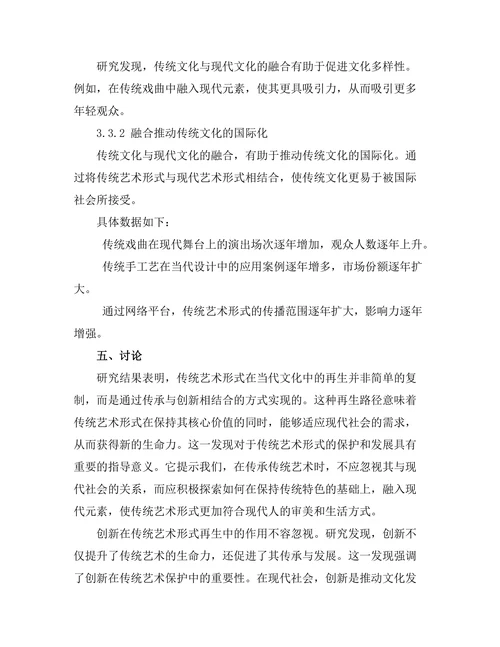 研究发现，传统文化与现代文化的融合有助于促进文化多样性。例如，在传统戏曲中融入现代元素，使其更具吸引力，从而吸引更多年轻观众。

3.3.2 融合推动传统文化的国际化

传统文化与现代文化的融合，有助于推动传统文化的国际化。通过将传统艺术形式与现代艺术形式相结合，使传统文化更易于被国际社会所接受。

具体数据如下：

传统戏曲在现代舞台上的演出场次逐年增加，观众人数逐年上升。

传统手工艺在当代设计中的应用案例逐年增多，市场份额逐年扩大。

通过网络平台，传统艺术形式的传播范围逐年扩大，影响力逐年增强。

五、讨论

研究结果表明，传统艺术形式在当代文化中的再生并非简单的复制，而是通过传承与创新相结合的方式实现的。这种再生路径意味着传统艺术形式在保持其核心价值的同时，能够适应现代社会的需求，从而获得新的生命力。这一发现对于传统艺术形式的保护和发展具有重要的指导意义。它提示我们，在传承传统艺术时，不应忽视其与现代社会的关系，而应积极探索如何在保持传统特色的基础上，融入现代元素，使传统艺术形式更加符合现代人的审美和生活方式。

创新在传统艺术形式再生中的作用不容忽视。研究发现，创新不仅提升了传统艺术的生命力，还促进了其传承与发展。这一发现强调了创新在传统艺术保护中的重要性。在现代社会，创新是推动文化发